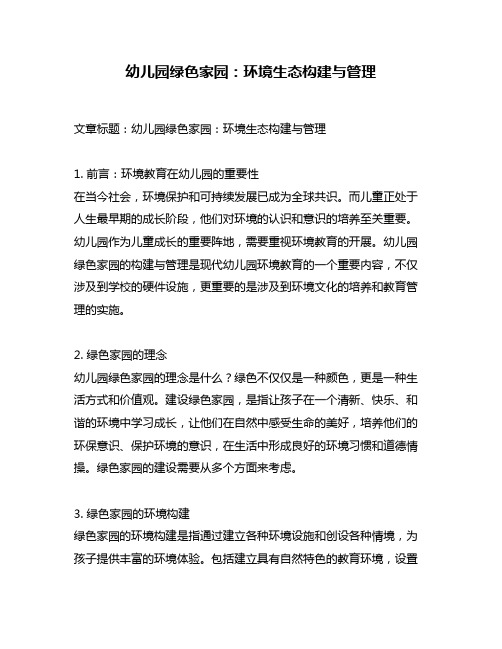 幼儿园绿色家园：环境生态构建与管理

文章标题：幼儿园绿色家园：环境生态构建与管理

1. 前言：环境教育在幼儿园的重要性
在当今社会，环境保护和可持续发展已成为全球共识。而儿童正处于人生最早期的成长阶段，他们对环境的认识和意识的培养至关重要。幼儿园作为儿童成长的重要阵地，需要重视环境教育的开展。幼儿园绿色家园的构建与管理是现代幼儿园环境教育的一个重要内容，不仅涉及到学校的硬件设施，更重要的是涉及到环境文化的培养和教育管理的实施。

2. 绿色家园的理念
幼儿园绿色家园的理念是什么？绿色不仅仅是一种颜色，更是一种生活方式和价值观。建设绿色家园，是指让孩子在一个清新、快乐、和谐的环境中学习成长，让他们在自然中感受生命的美好，培养他们的环保意识、保护环境的意识，在生活中形成良好的环境习惯和道德情操。绿色家园的建设需要从多个方面来考虑。

3. 绿色家园的环境构建
绿色家园的环境构建是指通过建立各种环境设施和创设各种情境，为孩子提供丰富的环境体验。包括建立具有自然特色的教育环境，设置